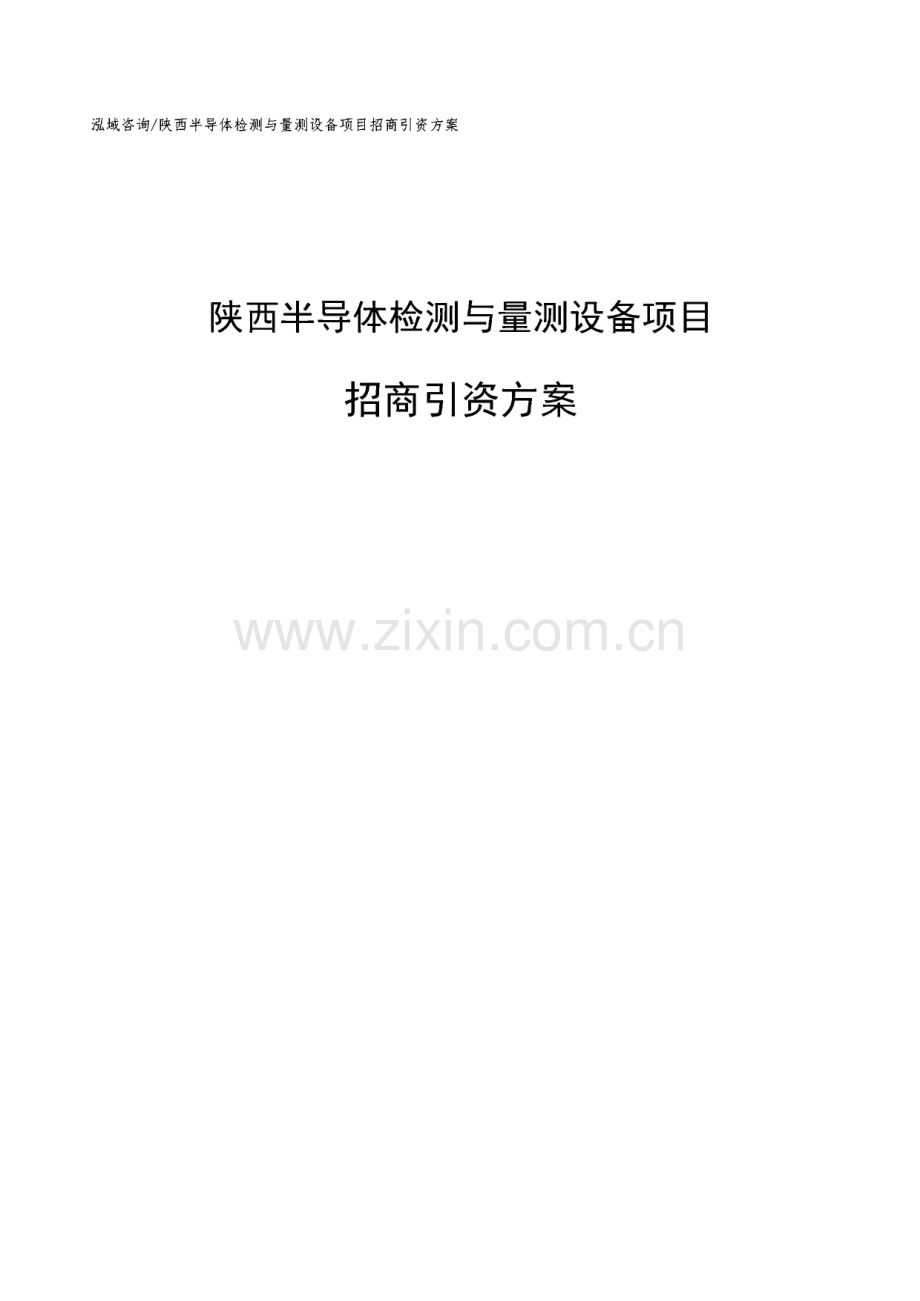 泓域咨询/陕西半导体检测与量测设备项目招商引资方案

陕西半导体检测与量测设备项目

招商引资方案

www.zixin.com.cn